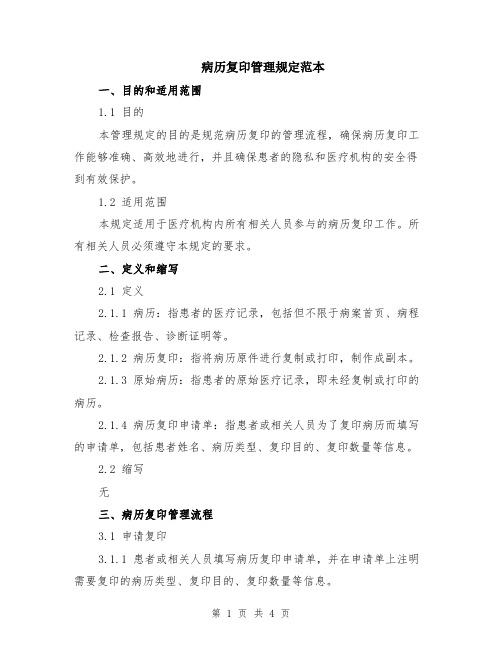 病历复印管理规定范本

一、目的和适用范围

1.1 目的

本管理规定的目的是规范病历复印的管理流程，确保病历复印工作能够准确、高效地进行，并且确保患者的隐私和医疗机构的安全得到有效保护。

1.2 适用范围

本规定适用于医疗机构内所有相关人员参与的病历复印工作。所有相关人员必须遵守本规定的要求。

二、定义和缩写

2.1 定义

2.1.1 病历：指患者的医疗记录，包括但不限于病案首页、病程记录、检查报告、诊断证明等。

2.1.2 病历复印：指将病历原件进行复制或打印，制作成副本。

2.1.3 原始病历：指患者的原始医疗记录，即未经复制或打印的病历。

2.1.4 病历复印申请单：指患者或相关人员为了复印病历而填写的申请单，包括患者姓名、病历类型、复印目的、复印数量等信息。

2.2 缩写

无

三、病历复印管理流程

3.1 申请复印

3.1.1 患者或相关人员填写病历复印申请单，并在申请单上注明需要复印的病历类型、复印目的、复印数量等信息。

第 1 页 共 4 页